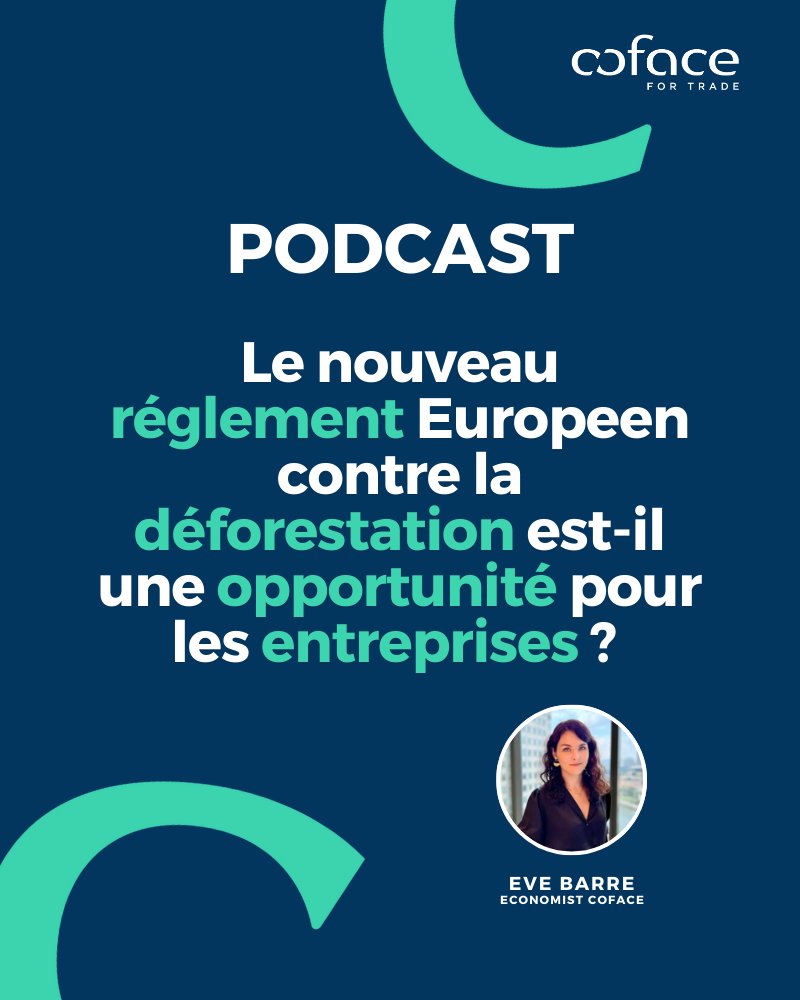 coface
FOR TRADE

PODCAST

Le nouveau réglement Europeen contre la déforestation est-il une opportunité pour les entreprises ?

EVE BARRE
ECONOMIST COFACE